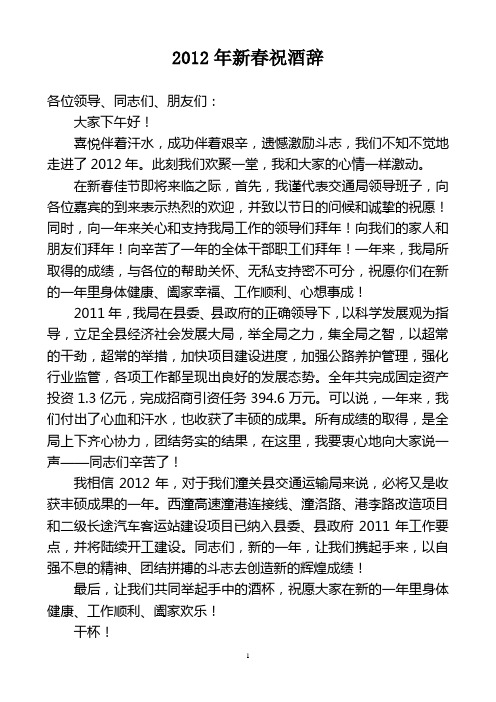 2012 年新春祝酒辞

各位领导、同志们、朋友们：

大家下午好！

喜悦伴着汗水，成功伴着艰辛，遗憾激励斗志，我们不知不觉地走进了 2012 年。此刻我们欢聚一堂，我和大家的心情一样激动。

在新春佳节即将来临之际，首先，我谨代表交通局领导班子，向各位嘉宾的到来表示热烈的欢迎，并致以节日的问候和诚挚的祝愿！同时，向一年来关心和支持我局工作的领导们拜年！向我们的家人和朋友们拜年！向辛苦了一年的全体干部职工们拜年！一年来，我局所取得的成绩，与各位的帮助关怀、无私支持密不可分，祝愿你们在新的一年里身体健康、阖家幸福、工作顺利、心想事成！

2011 年，我局在县委、县政府的正确领导下，以科学发展观为指导，立足全县经济社会发展大局，举全局之力，集全局之智，以超常的干劲，超常的举措，加快项目建设进度，加强公路养护管理，强化行业监管，各项工作都呈现出良好的发展态势。全年共完成固定资产投资 1.3 亿元，完成招商引资任务 394.6 万元。可以说，一年来，我们付出了心血和汗水，也收获了丰硕的成果。所有成绩的取得，是全局上下齐心协力，团结务实的结果，在这里，我要衷心地向大家说一声——同志们辛苦了！

我相信 2012 年，对于我们潼关县交通运输局来说，必将又是收获丰硕成果的一年。西潼高速潼港连接线、潼洛路、港李路改造项目和二级长途汽车客运站建设项目已纳入县委、县政府 2011 年工作要点，并将陆续开工建设。同志们，新的一年，让我们携起手来，以自强不息的精神、团结拼搏的斗志去创造新的辉煌成绩！

最后，让我们共同举起手中的酒杯，祝愿大家在新的一年里身体健康、工作顺利、阖家欢乐！

干杯！

1